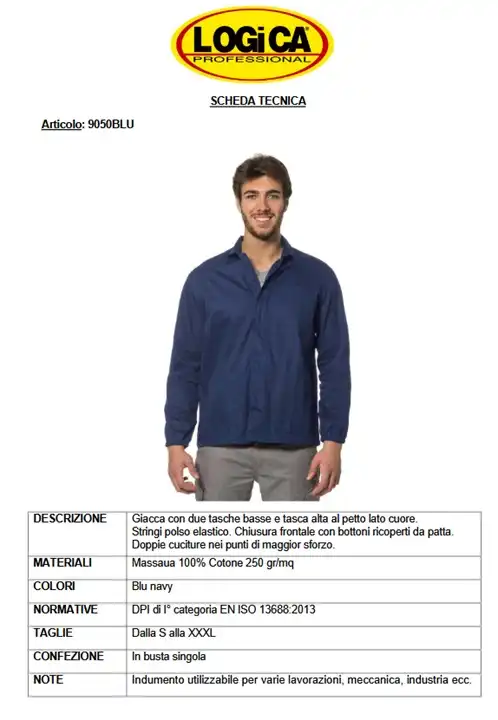 LOGiCA
PROFESSIONAL

SCHEDA TECNICA

Articolo: 9050BLU

| DESCRIZIONE | Giacca con due tasche basse e tasca alta al petto lato cuore. Stringi polso elastico. Chiusura frontale con bottoni ricoperti da patta. Doppie cuciture nei punti di maggior sforzo. |
|---|---|
| MATERIALI | Massaua 100% Cotone 250 gr/mq |
| COLORI | Blu navy |
| NORMATIVE | DPI di I° categoria EN ISO 13688:2013 |
| TAGLIE | Dalla S alla XXXL |
| CONFEZIONE | In busta singola |
| NOTE | Indumento utilizzabile per varie lavorazioni, meccanica, industria ecc. |